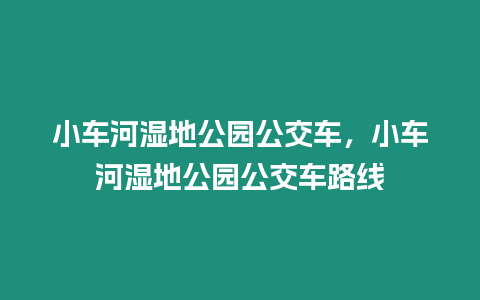 小车河湿地公园公交车，小车河湿地公园公交车路线